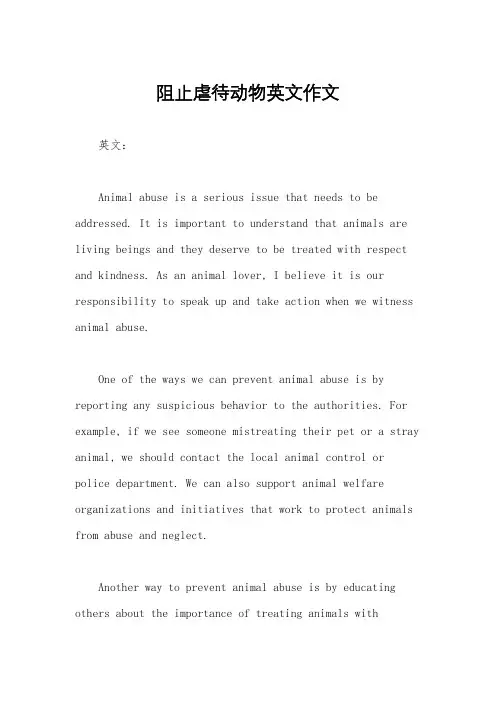 阻止虐待动物英文作文

英文：

Animal abuse is a serious issue that needs to be addressed. It is important to understand that animals are living beings and they deserve to be treated with respect and kindness. As an animal lover, I believe it is our responsibility to speak up and take action when we witness animal abuse.

One of the ways we can prevent animal abuse is by reporting any suspicious behavior to the authorities. For example, if we see someone mistreating their pet or a stray animal, we should contact the local animal control or police department. We can also support animal welfare organizations and initiatives that work to protect animals from abuse and neglect.

Another way to prevent animal abuse is by educating others about the importance of treating animals with